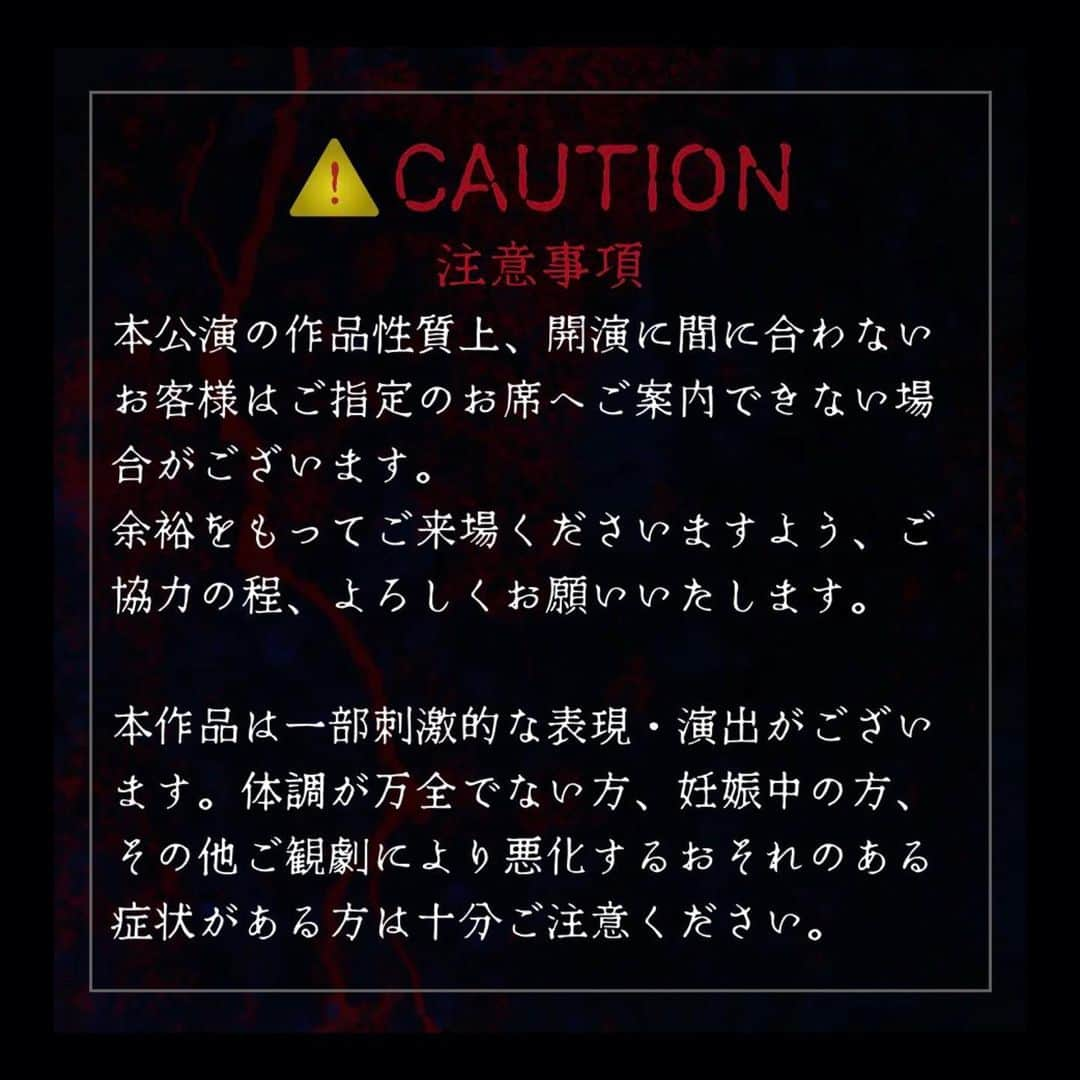 CAUTION

注意事項

本公演の作品性質上、開演に間に合わないお客様はご指定のお席へご案内できない場合がございます。
余裕をもってご来場くださいますよう、ご協力の程、よろしくお願いいたします。

本作品は一部刺激的な表現・演出がございます。体調が万全でない方、妊娠中の方、その他ご観劇により悪化するおそれのある症状がある方は十分ご注意ください。